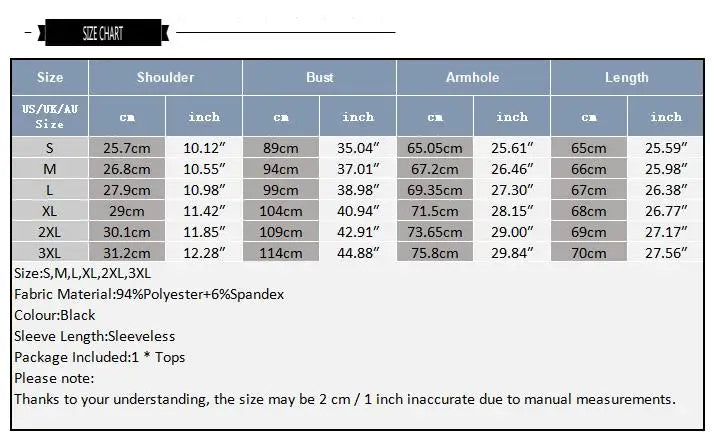 SIZE CHART

| Size | Shoulder | | Bust | | Armhole | | Length | |
|---|---|---|---|---|---|---|---|---|
| US/UK/AU Size | cm | inch | cm | inch | cm | inch | cm | inch |
| S | 25.7cm | 10.12″ | 89cm | 35.04″ | 65.05cm | 25.61″ | 65cm | 25.59″ |
| M | 26.8cm | 10.55″ | 94cm | 37.01″ | 67.2cm | 26.46″ | 66cm | 25.98″ |
| L | 27.9cm | 10.98″ | 99cm | 38.98″ | 69.35cm | 27.30″ | 67cm | 26.38″ |
| XL | 29cm | 11.42″ | 104cm | 40.94″ | 71.5cm | 28.15″ | 68cm | 26.77″ |
| 2XL | 30.1cm | 11.85″ | 109cm | 42.91″ | 73.65cm | 29.00″ | 69cm | 27.17″ |
| 3XL | 31.2cm | 12.28″ | 114cm | 44.88″ | 75.8cm | 29.84″ | 70cm | 27.56″ |

Size:S,M,L,XL,2XL,3XL
Fabric Material:94%Polyester+6%Spandex
Colour:Black
Sleeve Length:Sleeveless
Package Included:1 * Tops
Please note:
Thanks to your understanding, the size may be 2 cm / 1 inch inaccurate due to manual measurements.